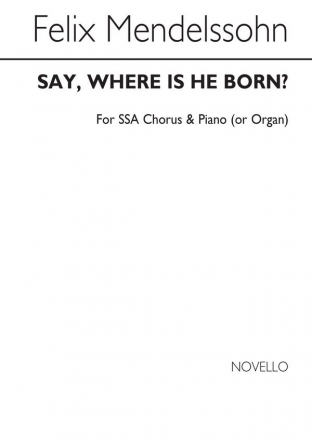 Felix Mendelssohn

SAY, WHERE IS HE BORN?

For SSA Chorus & Piano (or Organ)

NOVELLO